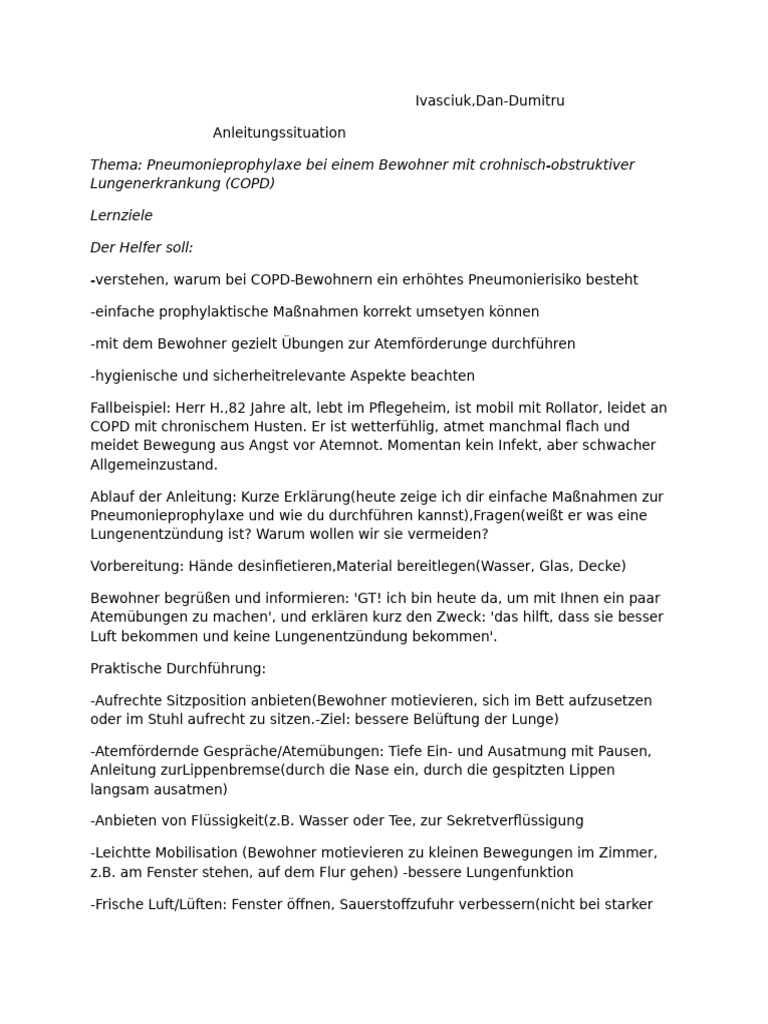 Ivasciuk,Dan-Dumitru

Anleitungssituation

Thema: Pneumonieprophylaxe bei einem Bewohner mit crohnisch-obstruktiver Lungenerkrankung (COPD)

Lernziele

Der Helfer soll:

-verstehen, warum bei COPD-Bewohnern ein erhöhtes Pneumonierisiko besteht

-einfache prophylaktische Maßnahmen korrekt umsetyen können

-mit dem Bewohner gezielt Übungen zur Atemförderunge durchführen

-hygienische und sicherheitrelevante Aspekte beachten

Fallbeispiel: Herr H.,82 Jahre alt, lebt im Pflegeheim, ist mobil mit Rollator, leidet an COPD mit chronischem Husten. Er ist wetterfühlig, atmet manchmal flach und meidet Bewegung aus Angst vor Atemnot. Momentan kein Infekt, aber schwacher Allgemeinzustand.

Ablauf der Anleitung: Kurze Erklärung(heute zeige ich dir einfache Maßnahmen zur Pneumonieprophylaxe und wie du durchführen kannst),Fragen(weißt er was eine Lungenentzündung ist? Warum wollen wir sie vermeiden?

Vorbereitung: Hände desinfietieren,Material bereitlegen(Wasser, Glas, Decke)

Bewohner begrüßen und informieren: 'GT! ich bin heute da, um mit Ihnen ein paar Atemübungen zu machen', und erklären kurz den Zweck: 'das hilft, dass sie besser Luft bekommen und keine Lungenentzündung bekommen'.

Praktische Durchführung:

-Aufrechte Sitzposition anbieten(Bewohner motievieren, sich im Bett aufzusetzen oder im Stuhl aufrecht zu sitzen.-Ziel: bessere Belüftung der Lunge)

-Atemfördernde Gespräche/Atemübungen: Tiefe Ein- und Ausatmung mit Pausen, Anleitung zurLippenbremse(durch die Nase ein, durch die gespitzten Lippen langsam ausatmen)

-Anbieten von Flüssigkeit(z.B. Wasser oder Tee, zur Sekretverflüssigung

-Leichtte Mobilisation (Bewohner motievieren zu kleinen Bewegungen im Zimmer, z.B. am Fenster stehen, auf dem Flur gehen) -bessere Lungenfunktion

-Frische Luft/Lüften: Fenster öffnen, Sauerstoffzufuhr verbessern(nicht bei starker